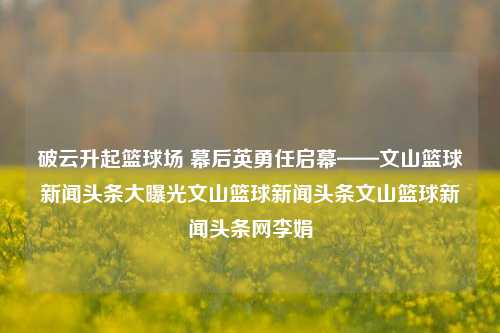 破云升起篮球场 幕后英勇任启幕——文山篮球新闻头条大曝光文山篮球新闻头条文山篮球新闻头条网李娟